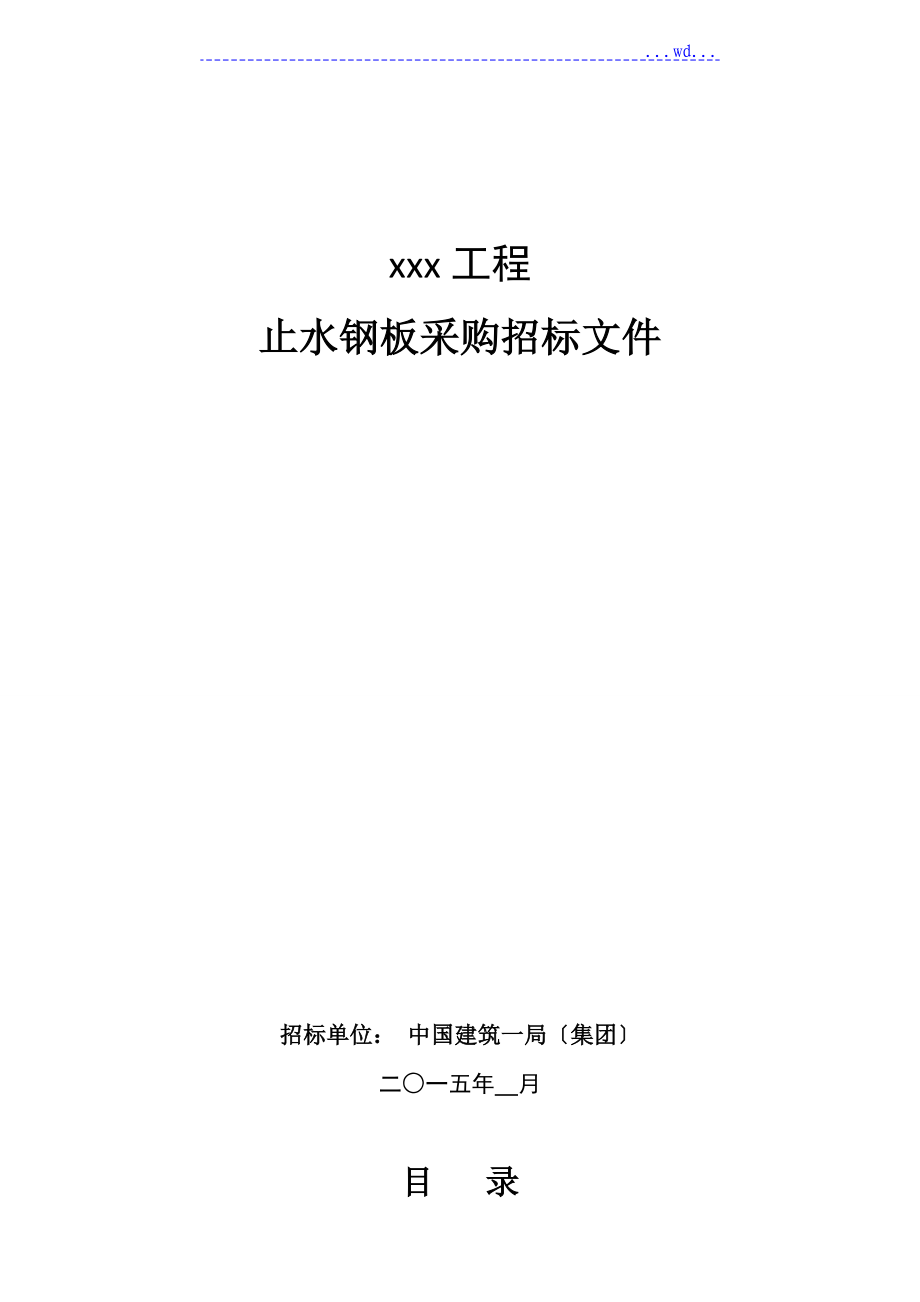 ...wd...

xxx 工程

止水钢板采购招标文件

招标单位： 中国建筑一局〔集团〕

二〇一五年__月

目 录